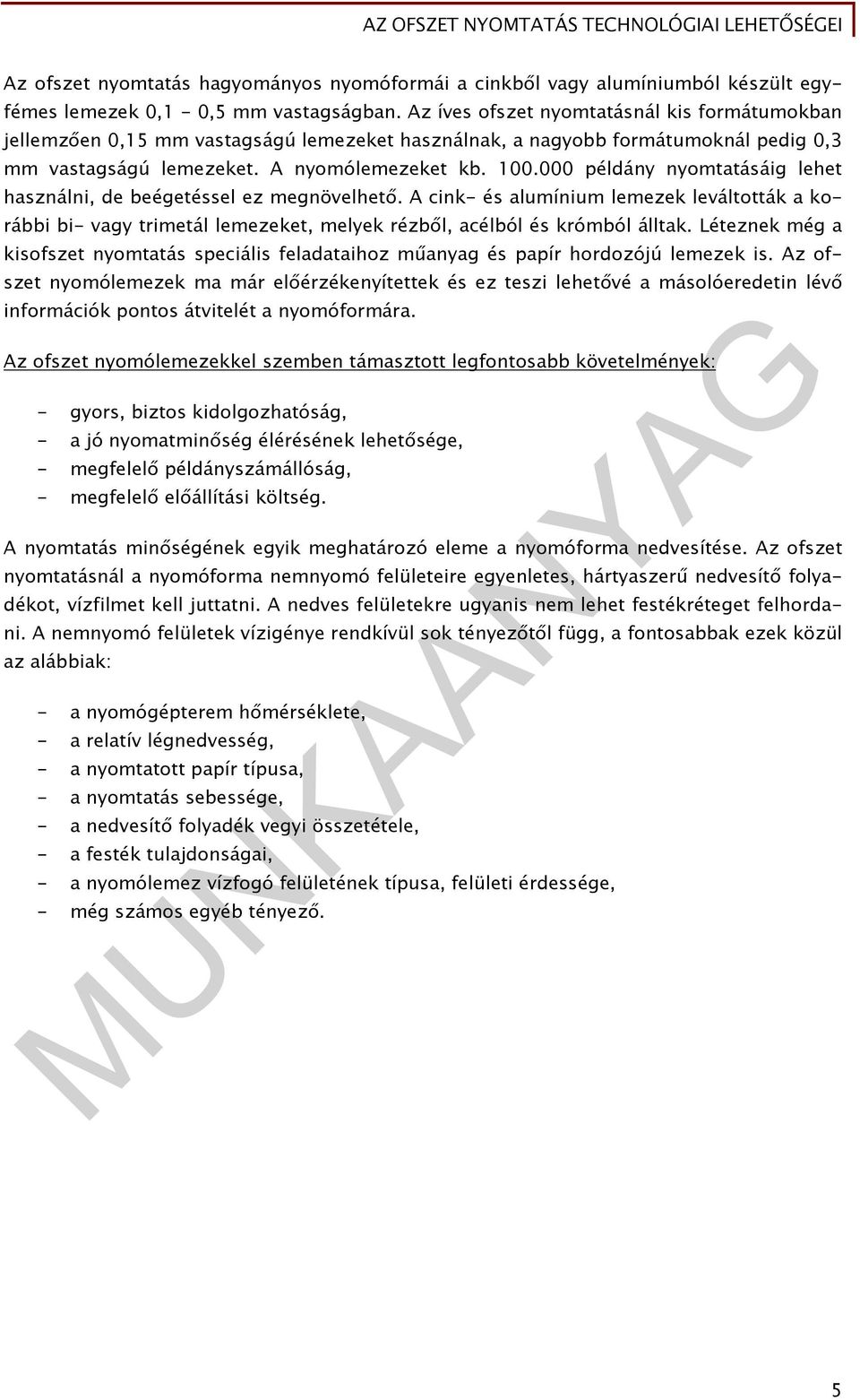 AZ OFSZET NYOMTATÁS TECHNOLÓGIAI LEHETŐSÉGEI

Az ofszet nyomtatás hagyományos nyomóformái a cinkből vagy alumíniumból készült egyfémes lemezek 0,1 - 0,5 mm vastagságban. Az íves ofszet nyomtatásnál kis formátumokban jellemzően 0,15 mm vastagságú lemezeket használnak, a nagyobb formátumoknál pedig 0,3 mm vastagságú lemezeket. A nyomólemezeket kb. 100.000 példány nyomtatásáig lehet használni, de beégetéssel ez megnövelhető. A cink- és alumínium lemezek leváltották a korábbi bi- vagy trimetál lemezeket, melyek rézből, acélból és krómból álltak. Léteznek még a kisofszet nyomtatás speciális feladataihoz műanyag és papír hordozójú lemezek is. Az ofszet nyomólemezek ma már előérzékenyítettek és ez teszi lehetővé a másolóeredetin lévő információk pontos átvitelét a nyomóformára.

Az ofszet nyomólemezekkel szemben támasztott legfontosabb követelmények:

- gyors, biztos kidolgozhatóság,
- a jó nyomatminőség élérésének lehetősége,
- megfelelő példányszámállóság,
- megfelelő előállítási költség.

A nyomtatás minőségének egyik meghatározó eleme a nyomóforma nedvesítése. Az ofszet nyomtatásnál a nyomóforma nemnyomó felületeire egyenletes, hártyaszerű nedvesítő folyadékot, vízfilmet kell juttatni. A nedves felületekre ugyanis nem lehet festékréteget felhordani. A nemnyomó felületek vízigénye rendkívül sok tényezőtől függ, a fontosabbak ezek közül az alábbiak:

- a nyomógépterem hőmérséklete,
- a relatív légnedvesség,
- a nyomtatott papír típusa,
- a nyomtatás sebessége,
- a nedvesítő folyadék vegyi összetétele,
- a festék tulajdonságai,
- a nyomólemez vízfogó felületének típusa, felületi érdessége,
- még számos egyéb tényező.

MUNKAANYAG

5